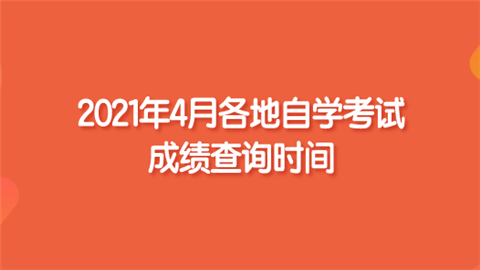 2021年4月各地自学考试
成绩查询时间